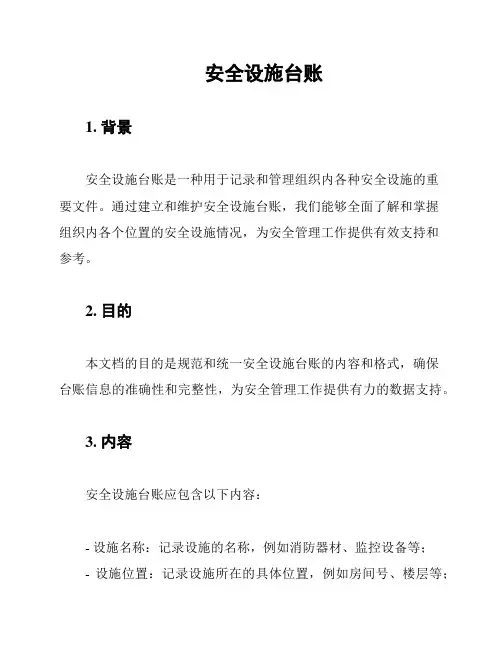 安全设施台账

1. 背景

安全设施台账是一种用于记录和管理组织内各种安全设施的重要文件。通过建立和维护安全设施台账，我们能够全面了解和掌握组织内各个位置的安全设施情况，为安全管理工作提供有效支持和参考。

2. 目的

本文档的目的是规范和统一安全设施台账的内容和格式，确保台账信息的准确性和完整性，为安全管理工作提供有力的数据支持。

3. 内容

安全设施台账应包含以下内容：

- 设施名称：记录设施的名称，例如消防器材、监控设备等；
- 设施位置：记录设施所在的具体位置，例如房间号、楼层等；